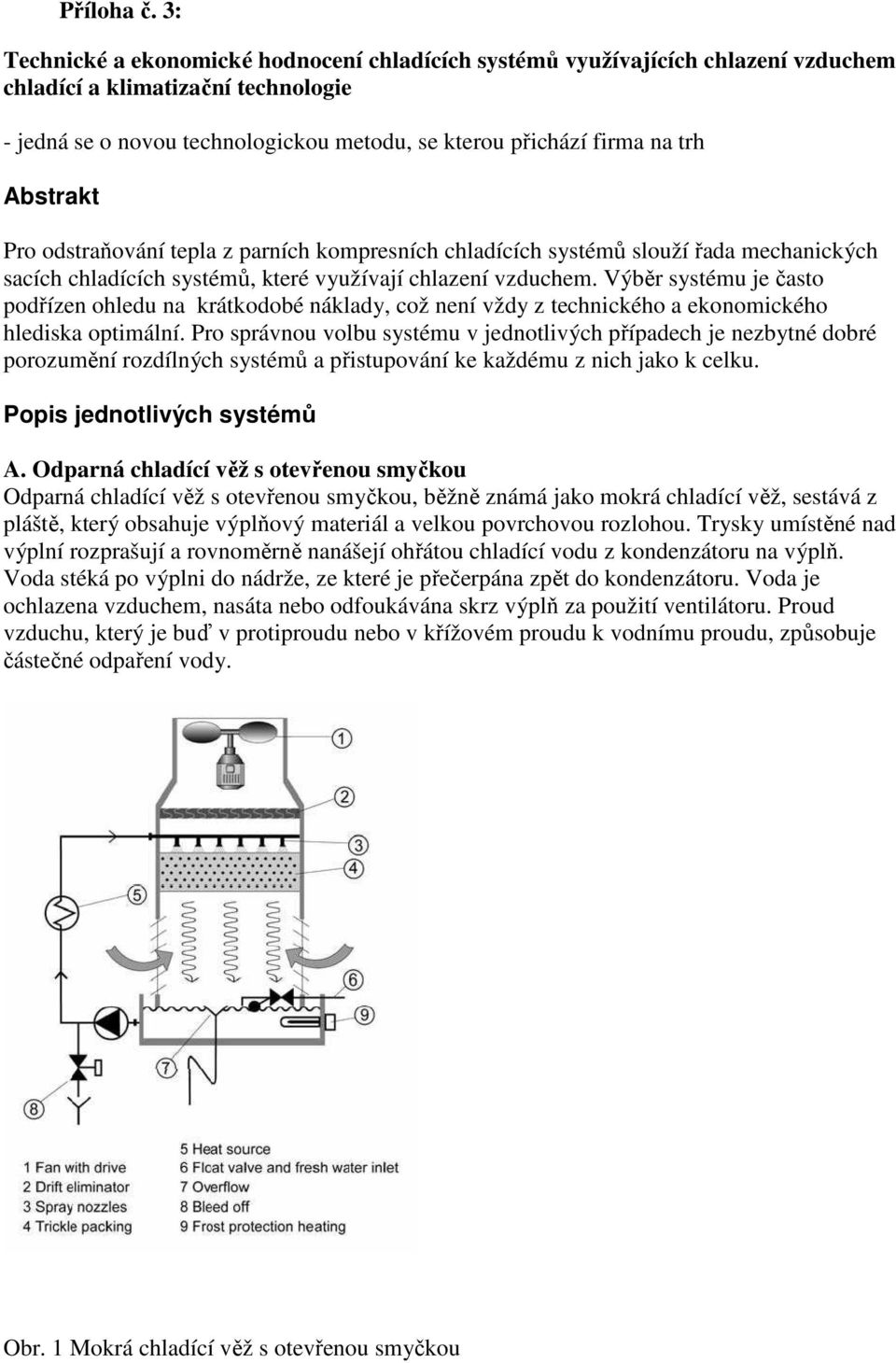 Příloha č. 3:

Technické a ekonomické hodnocení chladících systémů využívajících chlazení vzduchem chladící a klimatizační technologie

- jedná se o novou technologickou metodu, se kterou přichází firma na trh

Abstrakt

Pro odstraňování tepla z parních kompresních chladících systémů slouží řada mechanických sacích chladících systémů, které využívají chlazení vzduchem. Výběr systému je často podřízen ohledu na krátkodobé náklady, což není vždy z technického a ekonomického hlediska optimální. Pro správnou volbu systému v jednotlivých případech je nezbytné dobré porozumění rozdílných systémů a přistupování ke každému z nich jako k celku.

Popis jednotlivých systémů

A. Odparná chladící věž s otevřenou smyčkou

Odparná chladící věž s otevřenou smyčkou, běžně známá jako mokrá chladící věž, sestává z pláště, který obsahuje výplňový materiál a velkou povrchovou rozlohou. Trysky umístěné nad výplní rozprašují a rovnoměrně nanášejí ohřátou chladící vodu z kondenzátoru na výplň. Voda stéká po výplni do nádrže, ze které je přečerpána zpět do kondenzátoru. Voda je ochlazena vzduchem, nasáta nebo odfoukávána skrz výplň za použití ventilátoru. Proud vzduchu, který je buď v protiproudu nebo v křížovém proudu k vodnímu proudu, způsobuje částečné odpaření vody.

1
2
3
4
5
6
7
8
9

1 Fan with drive
2 Drift eliminator
3 Spray nozzles
4 Trickle packing
5 Heat source
6 Flcat valve and fresh water inlet
7 Overflow
8 Bleed off
9 Frost protection heating

Obr. 1 Mokrá chladící věž s otevřenou smyčkou